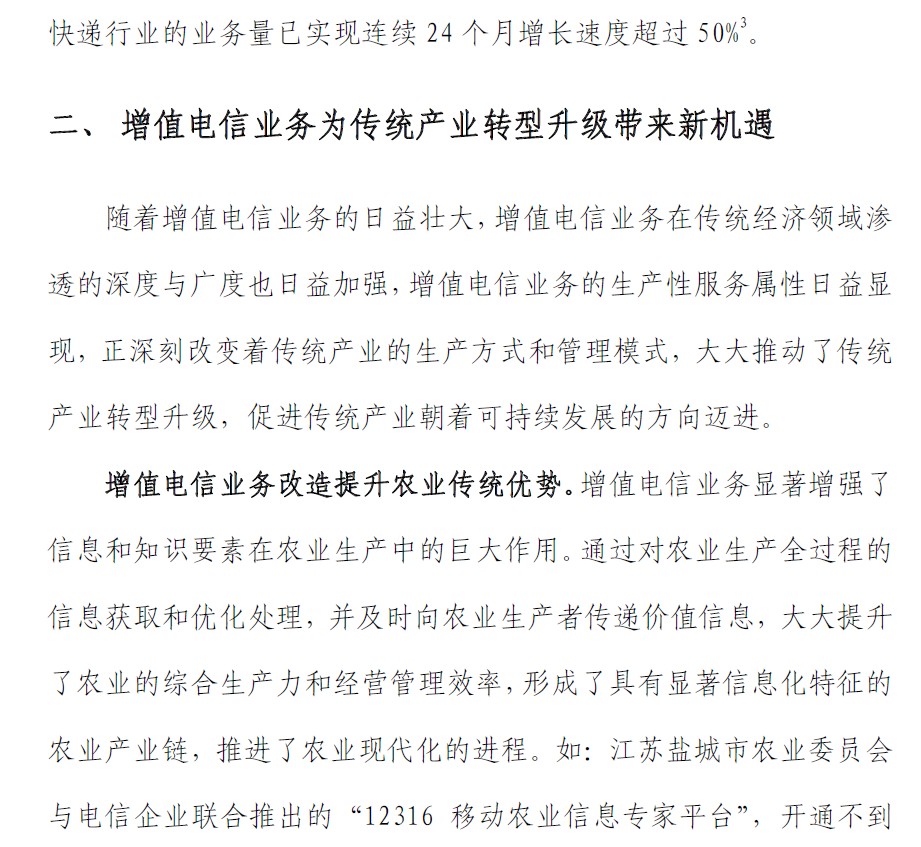 快递行业的业务量已实现连续 24 个月增长速度超过 50%$^3$。

二、 增值电信业务为传统产业转型升级带来新机遇

随着增值电信业务的日益壮大，增值电信业务在传统经济领域渗透的深度与广度也日益加强，增值电信业务的生产性服务属性日益显现，正深刻改变着传统产业的生产方式和管理模式，大大推动了传统产业转型升级，促进传统产业朝着可持续发展的方向迈进。

增值电信业务改造提升农业传统优势。增值电信业务显著增强了信息和知识要素在农业生产中的巨大作用。通过对农业生产全过程的信息获取和优化处理，并及时向农业生产者传递价值信息，大大提升了农业的综合生产力和经营管理效率，形成了具有显著信息化特征的农业产业链，推进了农业现代化的进程。如：江苏盐城市农业委员会与电信企业联合推出的“12316 移动农业信息专家平台”，开通不到